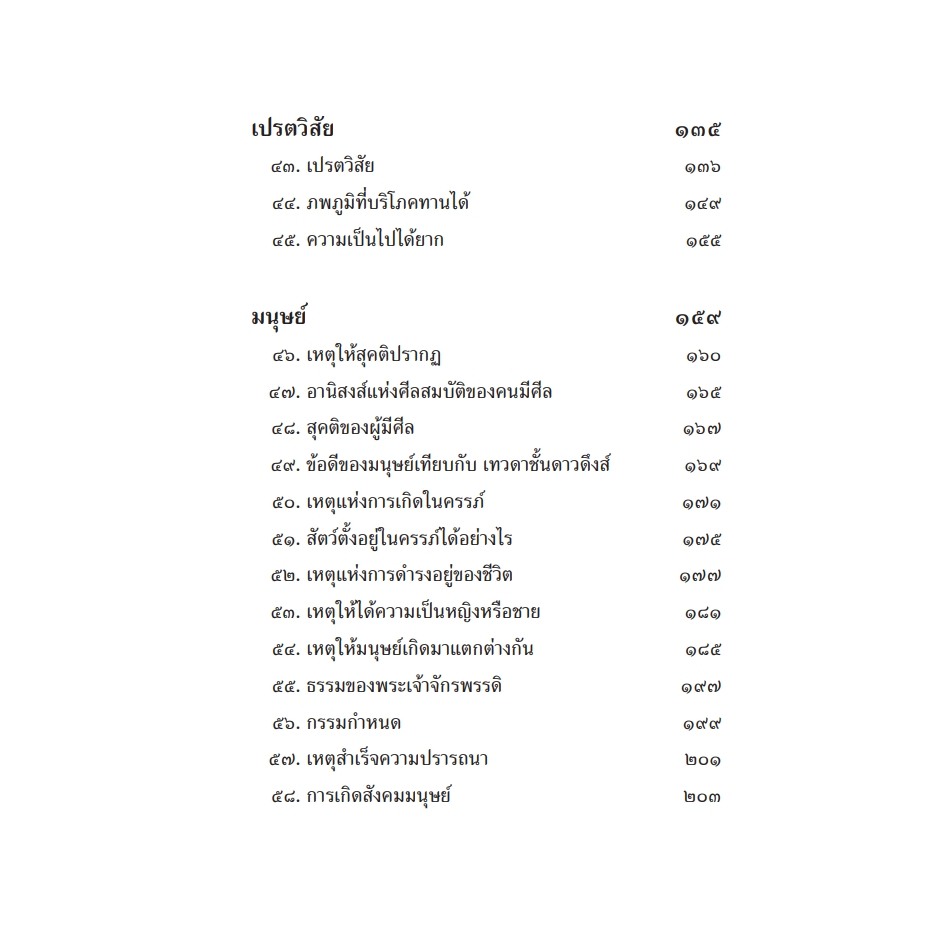 เปรตวิสัย ๑๓๕

๔๓. เปรตวิสัย ๑๓๖

๔๔. ภพภูมิที่บริโภคทานได้ ๑๔๙

๔๕. ความเป็นไปได้ยาก ๑๕๕

มนุษย์ ๑๕๙

๔๖. เหตุให้สุคติปรากฏ ๑๖๐

๔๗. อานิสงส์แห่งศีลสมบัติของคนมีศีล ๑๖๕

๔๘. สุคติของผู้มีศีล ๑๖๗

๔๙. ข้อดีของมนุษย์เทียบกับ เทวดาชั้นดาวดึงส์ ๑๖๙

๕๐. เหตุแห่งการเกิดในครรภ์ ๑๗๑

๕๑. สัตว์ตั้งอยู่ในครรภ์ได้อย่างไร ๑๗๕

๕๒. เหตุแห่งการดำรงอยู่ของชีวิต ๑๗๗

๕๓. เหตุให้ได้ความเป็นหญิงหรือชาย ๑๘๑

๕๔. เหตุให้มนุษย์เกิดมาแตกต่างกัน ๑๘๕

๕๕. ธรรมของพระเจ้าจักรพรรดิ ๑๙๗

๕๖. กรรมกำหนด ๑๙๙

๕๗. เหตุสำเร็จความปรารถนา ๒๐๑

๕๘. การเกิดสังคมมนุษย์ ๒๐๓